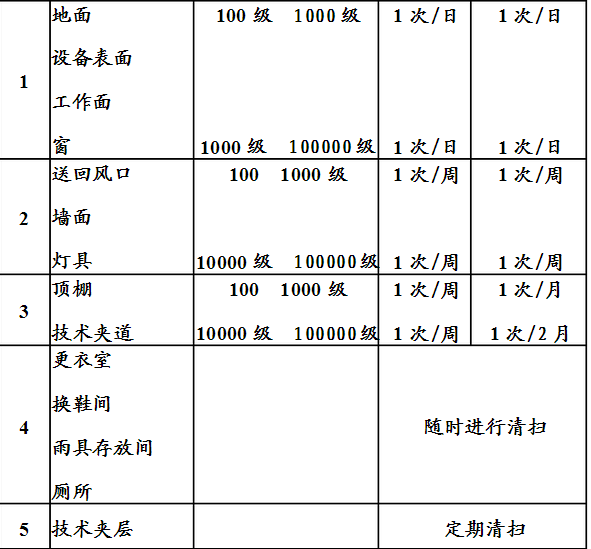 | 1 | 地面<br>设备表面<br>工作面<br>窗 | 100 级　1000 级<br>1000 级　100000 级 | 1 次/日<br>1 次/日 | 1 次/日<br>1 次/日 |
|---|---|---|---|---|
| 2 | 送回风口<br>墙面<br>灯具 | 100　1000 级<br>10000 级　100000 级 | 1 次/周<br>1 次/周 | 1 次/周<br>1 次/周 |
| 3 | 顶棚<br>技术夹道 | 100　1000 级<br>10000 级　100000 级 | 1 次/周<br>1 次/周 | 1 次/月<br>1 次/2 月 |
| 4 | 更衣室<br>换鞋间<br>雨具存放间<br>厕所 | | 随时进行清扫 | |
| 5 | 技术夹层 | | 定期清扫 | |